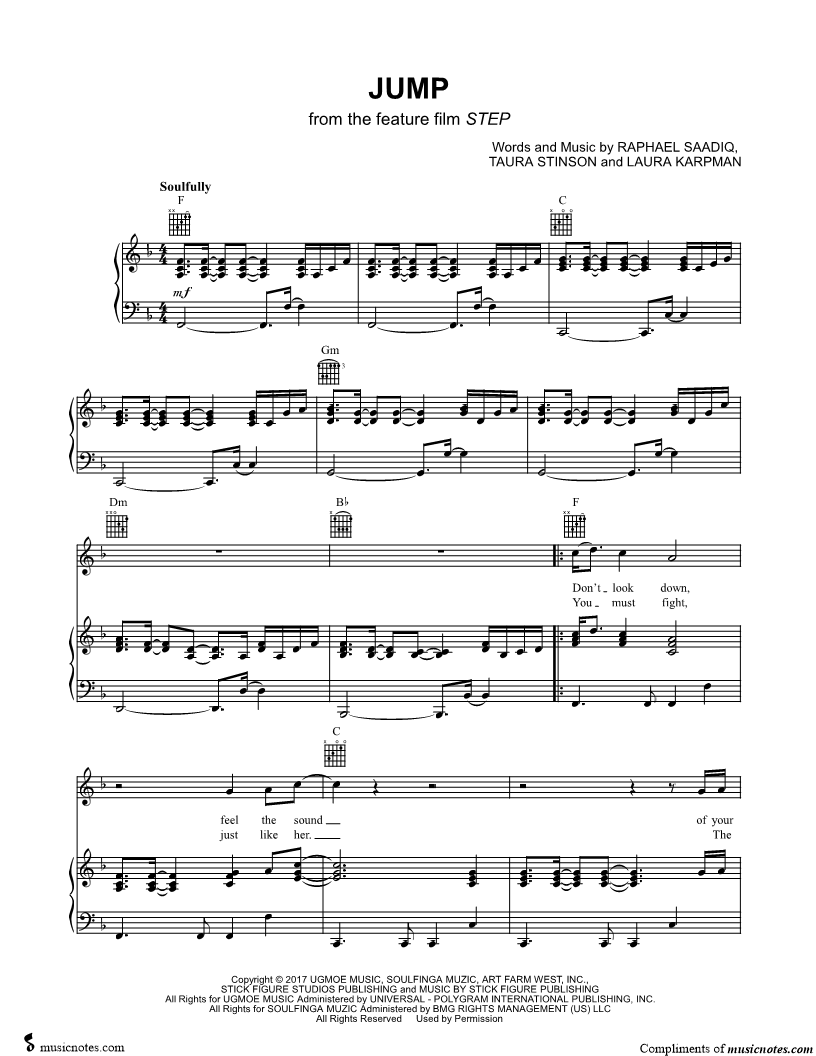 JUMP

from the feature film STEP

Words and Music by RAPHAEL SAADIQ,
TAURA STINSON and LAURA KARPMAN

Soulfully

F

C

mf

Gm

Dm

B♭

F

Don't look down,
You must fight,

C

feel the sound of your
just like her. The

Copyright © 2017 UGMOE MUSIC, SOULFINGA MUZIC, ART FARM WEST, INC.,
STICK FIGURE STUDIOS PUBLISHING and MUSIC BY STICK FIGURE PUBLISHING
All Rights for UGMOE MUSIC Administered by UNIVERSAL - POLYGRAM INTERNATIONAL PUBLISHING, INC.
All Rights for SOULFINGA MUZIC Administered by BMG RIGHTS MANAGEMENT (US) LLC
All Rights Reserved Used by Permission

musicnotes.com

Compliments of musicnotes.com